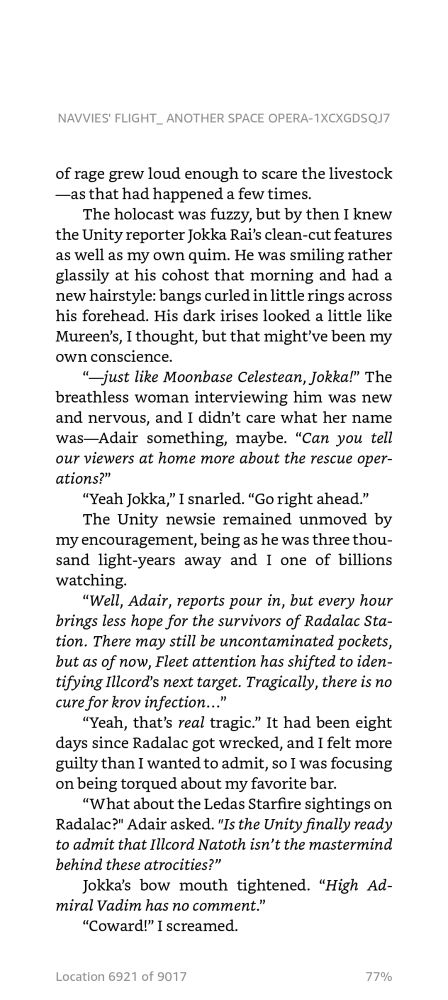 NAVVIES' FLIGHT_ ANOTHER SPACE OPERA-1XCXGDSQJ7

of rage grew loud enough to scare the livestock—as that had happened a few times.

The holocast was fuzzy, but by then I knew the Unity reporter Jokka Rai's clean-cut features as well as my own quim. He was smiling rather glassily at his cohost that morning and had a new hairstyle: bangs curled in little rings across his forehead. His dark irises looked a little like Mureen's, I thought, but that might've been my own conscience.

"—just like Moonbase Celestean, Jokka!" The breathless woman interviewing him was new and nervous, and I didn't care what her name was—Adair something, maybe. "Can you tell our viewers at home more about the rescue operations?"

"Yeah Jokka," I snarled. "Go right ahead."

The Unity newsie remained unmoved by my encouragement, being as he was three thousand light-years away and I one of billions watching.

"Well, Adair, reports pour in, but every hour brings less hope for the survivors of Radalac Station. There may still be uncontaminated pockets, but as of now, Fleet attention has shifted to identifying Illcord's next target. Tragically, there is no cure for krov infection…"

"Yeah, that's real tragic." It had been eight days since Radalac got wrecked, and I felt more guilty than I wanted to admit, so I was focusing on being torqued about my favorite bar.

"What about the Ledas Starfire sightings on Radalac?" Adair asked. "Is the Unity finally ready to admit that Illcord Natoth isn't the mastermind behind these atrocities?"

Jokka's bow mouth tightened. "High Admiral Vadim has no comment."

"Coward!" I screamed.

Location 6921 of 9017 77%